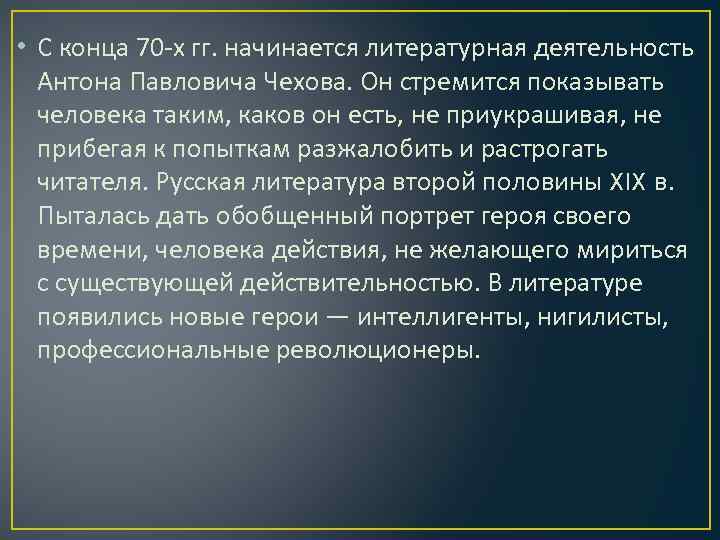 • С конца 70-х гг. начинается литературная деятельность Антона Павловича Чехова. Он стремится показывать человека таким, каков он есть, не приукрашивая, не прибегая к попыткам разжалобить и растрогать читателя. Русская литература второй половины XIX в. Пыталась дать обобщенный портрет героя своего времени, человека действия, не желающего мириться с существующей действительностью. В литературе появились новые герои — интеллигенты, нигилисты, профессиональные революционеры.